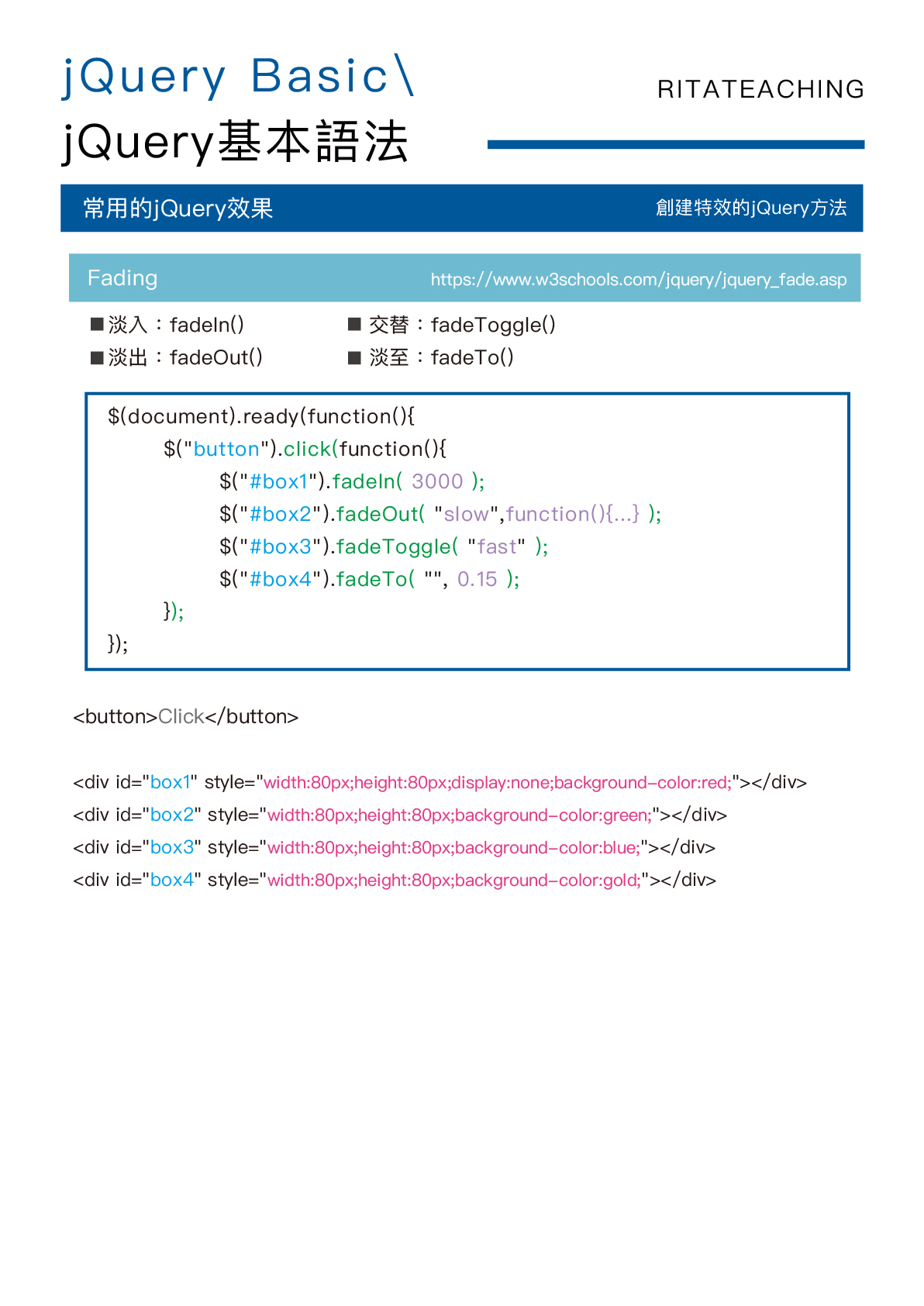 jQuery Basic\
jQuery基本語法

RITATEACHING

常用的jQuery效果

創建特效的jQuery方法

Fading

https://www.w3schools.com/jquery/jquery_fade.asp

■淡入：fadeIn()
■淡出：fadeOut()
■ 交替：fadeToggle()
■ 淡至：fadeTo()

$(document).ready(function(){
$("button").click(function(){
$("#box1").fadeIn( 3000 );
$("#box2").fadeOut( "slow",function(){...} );
$("#box3").fadeToggle( "fast" );
$("#box4").fadeTo( "", 0.15 );
});
});

<button>Click</button>

<div id="box1" style="width:80px;height:80px;display:none;background-color:red;"></div>
<div id="box2" style="width:80px;height:80px;background-color:green;"></div>
<div id="box3" style="width:80px;height:80px;background-color:blue;"></div>
<div id="box4" style="width:80px;height:80px;background-color:gold;"></div>